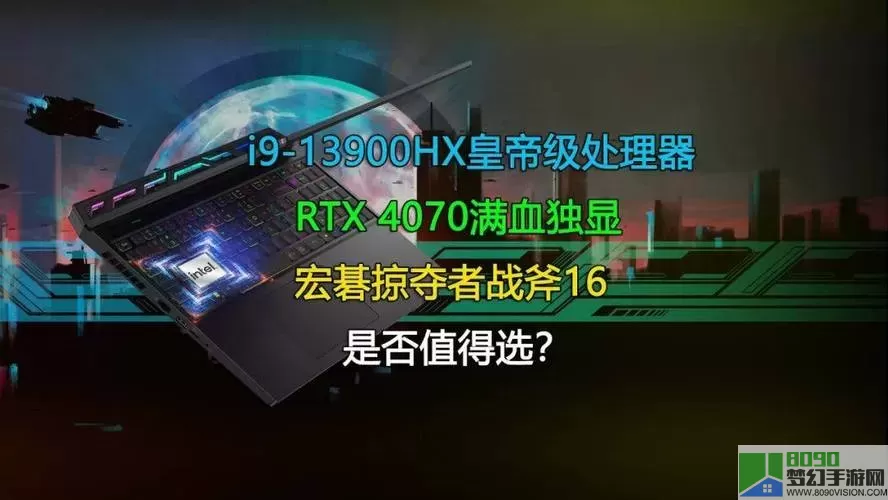 i9-13900HX皇帝级处理器

RTX 4070满血独显

宏碁掠夺者战斧16

是否值得选?

intel

8090
梦幻手游网
WWW.8090VISION.COM